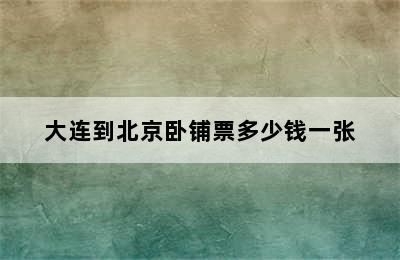 大连到北京卧铺票多少钱一张